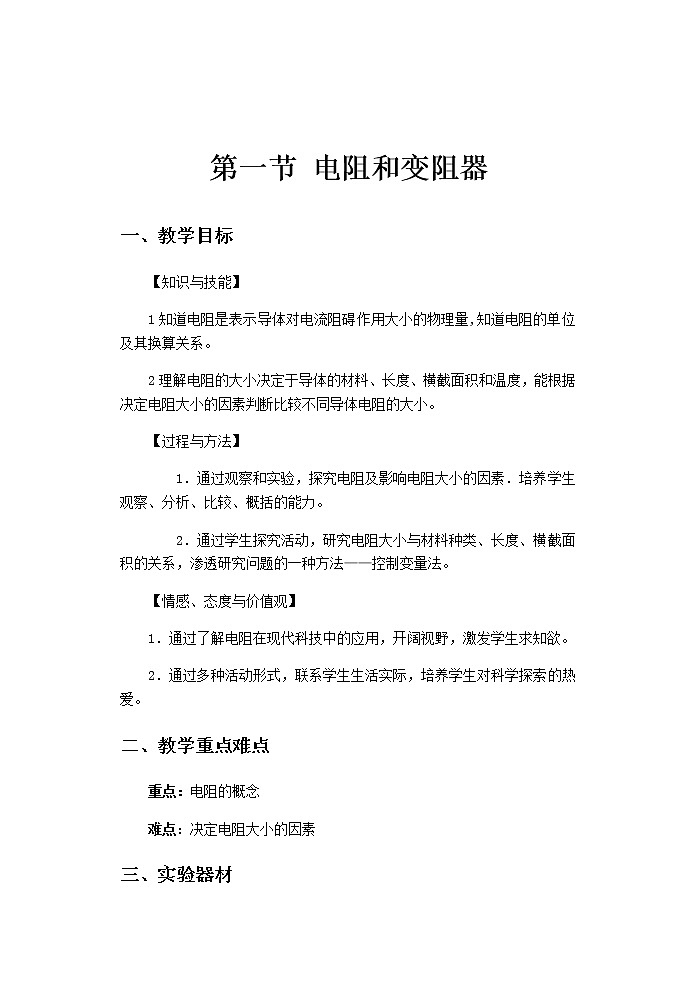 第一节 电阻和变阻器

一、教学目标

【知识与技能】

1 知道电阻是表示导体对电流阻碍作用大小的物理量，知道电阻的单位及其换算关系。

2 理解电阻的大小决定于导体的材料、长度、横截面积和温度，能根据决定电阻大小的因素判断比较不同导体电阻的大小。

【过程与方法】

1．通过观察和实验，探究电阻及影响电阻大小的因素．培养学生观察、分析、比较、概括的能力。

2．通过学生探究活动，研究电阻大小与材料种类、长度、横截面积的关系，渗透研究问题的一种方法——控制变量法。

【情感、态度与价值观】

1．通过了解电阻在现代科技中的应用，开阔视野，激发学生求知欲。

2．通过多种活动形式，联系学生生活实际，培养学生对科学探索的热爱。

二、教学重点难点

重点：电阻的概念

难点：决定电阻大小的因素

三、实验器材